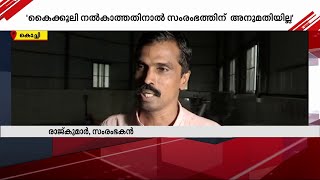 'കൈക്കൂലി നൽകാത്തതിനാൽ സംരംഭത്തിന് അനുമതിയില്ല'

കൊച്ചി

രാജ്കുമാർ, സംരംഭകൻ